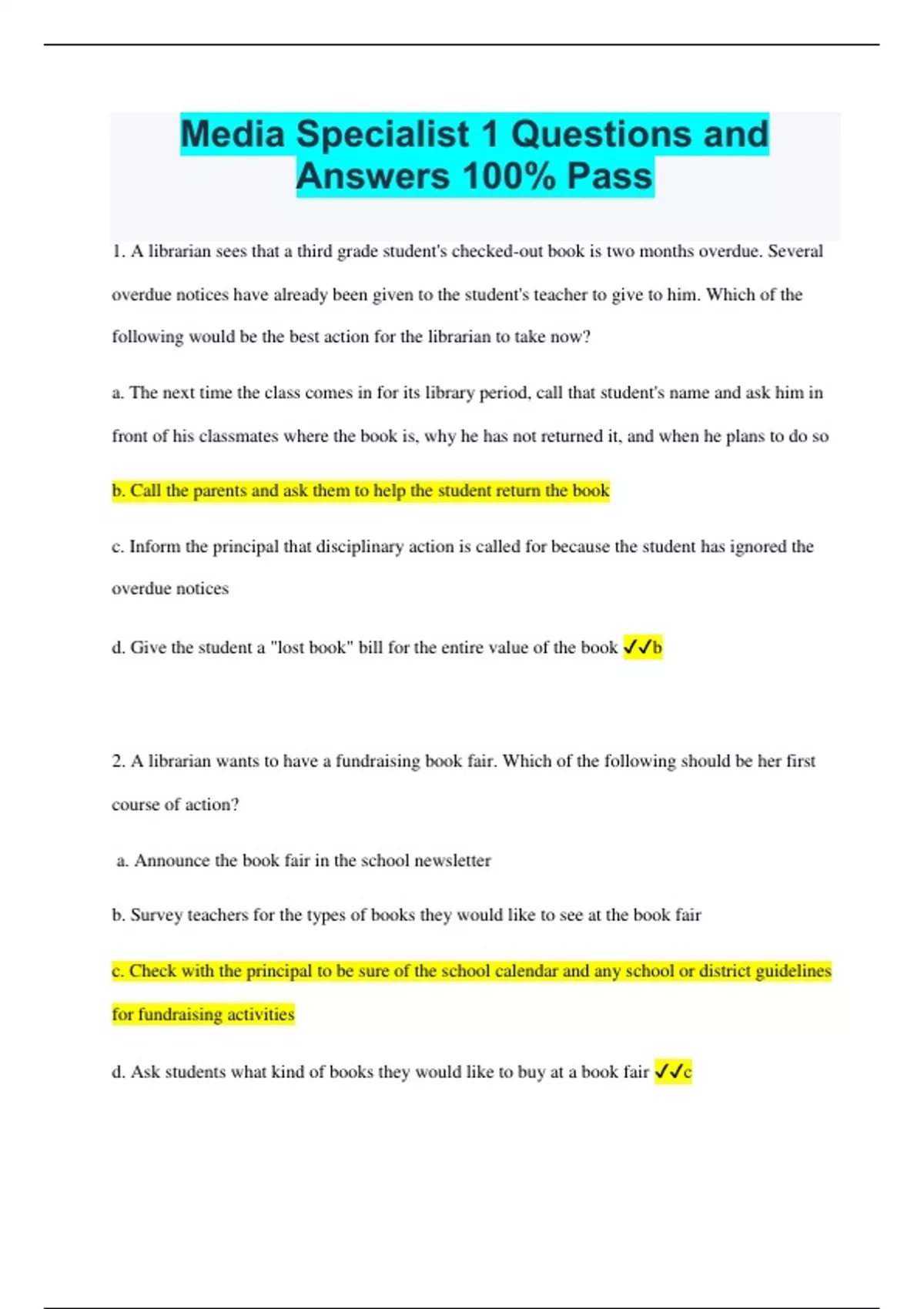 Media Specialist 1 Questions and Answers 100% Pass

1. A librarian sees that a third grade student's checked-out book is two months overdue. Several overdue notices have already been given to the student's teacher to give to him. Which of the following would be the best action for the librarian to take now?

a. The next time the class comes in for its library period, call that student's name and ask him in front of his classmates where the book is, why he has not returned it, and when he plans to do so

b. Call the parents and ask them to help the student return the book

c. Inform the principal that disciplinary action is called for because the student has ignored the overdue notices

d. Give the student a "lost book" bill for the entire value of the book ✓✓b

2. A librarian wants to have a fundraising book fair. Which of the following should be her first course of action?

a. Announce the book fair in the school newsletter

b. Survey teachers for the types of books they would like to see at the book fair

c. Check with the principal to be sure of the school calendar and any school or district guidelines for fundraising activities

d. Ask students what kind of books they would like to buy at a book fair ✓✓c